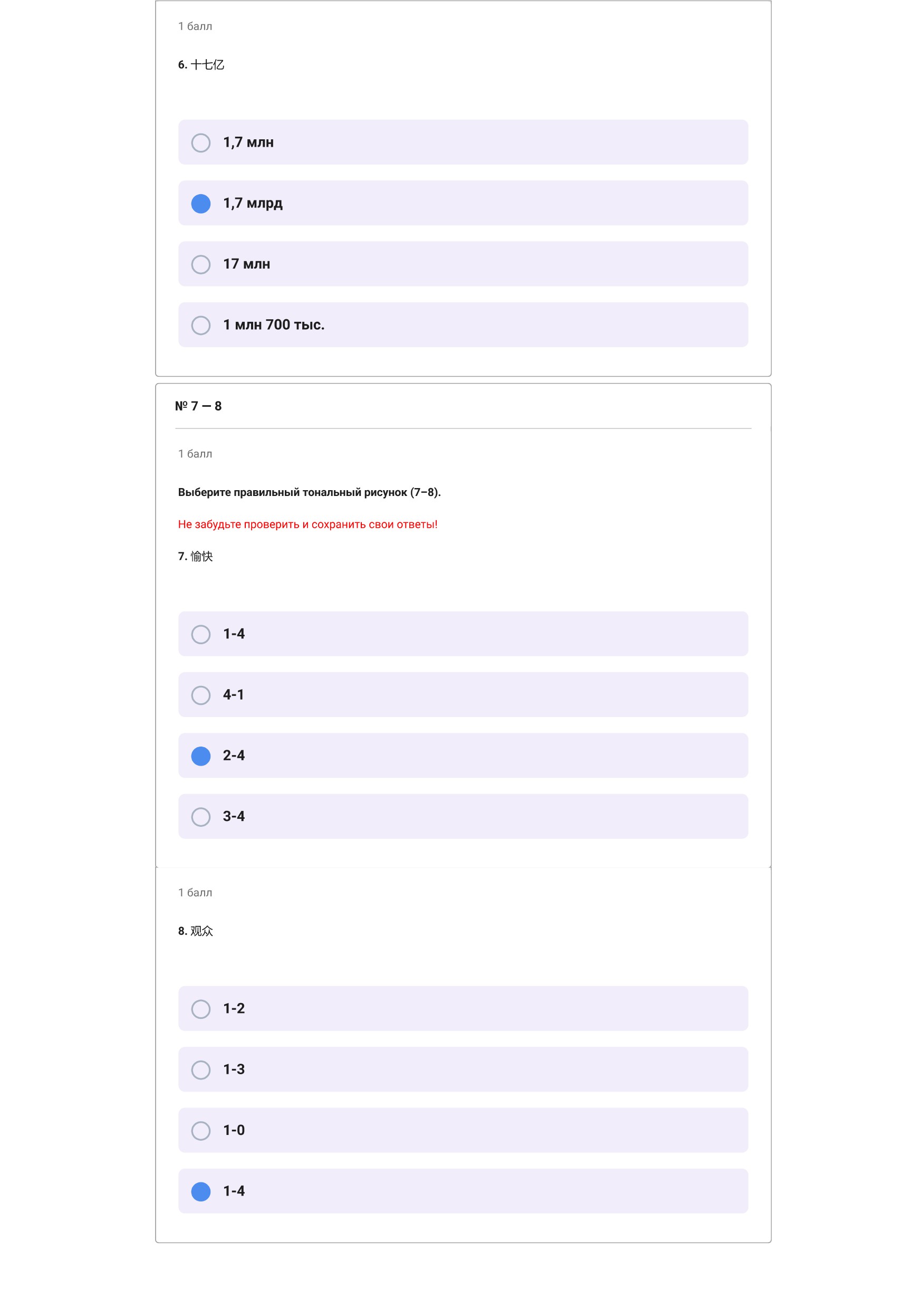 1 балл

6. 十七亿

1,7 млн

1,7 млрд

17 млн

1 млн 700 тыс.

№ 7 — 8

1 балл

Выберите правильный тональный рисунок (7–8).

Не забудьте проверить и сохранить свои ответы!

7. 愉快

1-4

4-1

2-4

3-4

1 балл

8. 观众

1-2

1-3

1-0

1-4